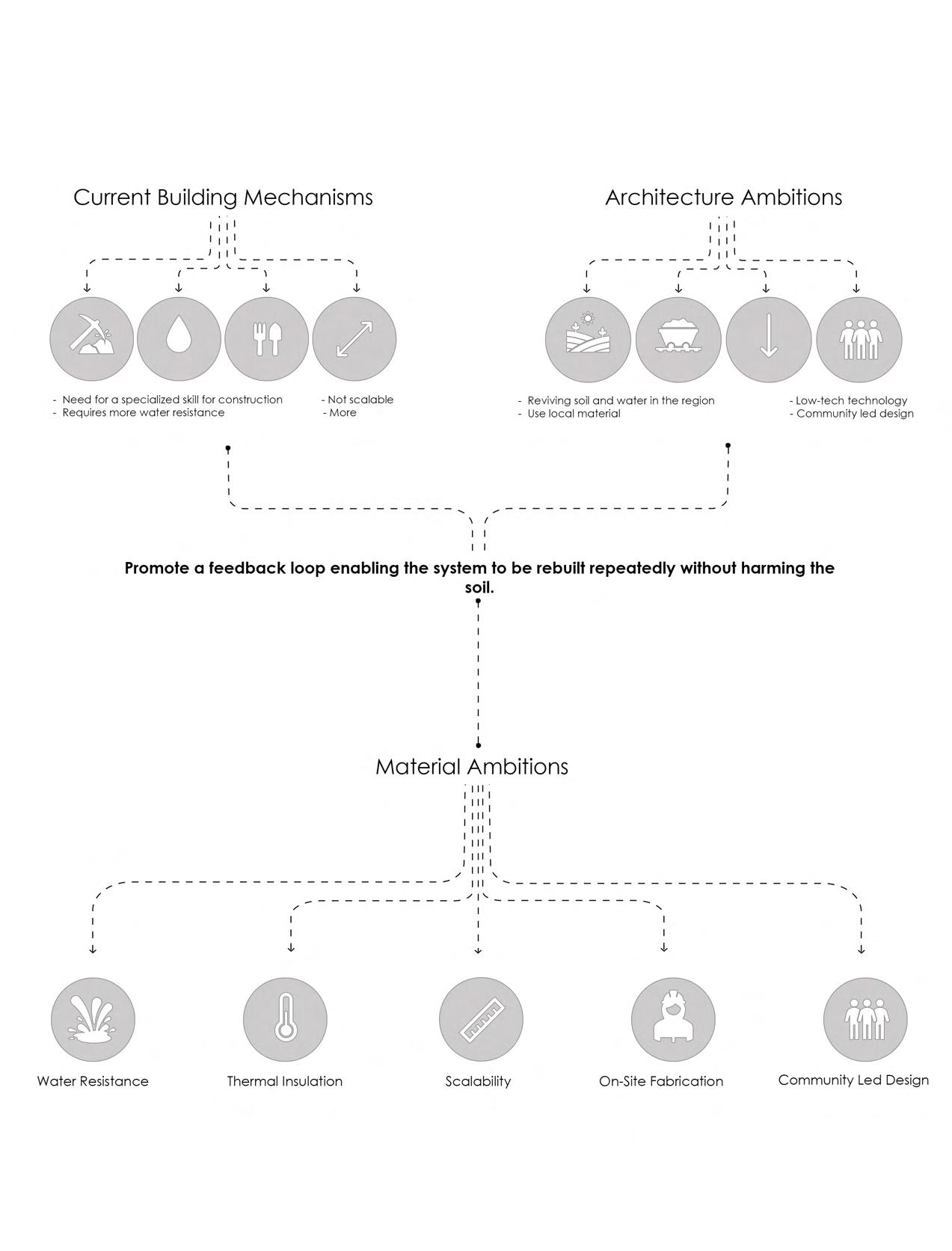 Current Building Mechanisms

- Need for a specialized skill for construction
- Requires more water resistance

- Not scalable
- More

Architecture Ambitions

- Reviving soil and water in the region
- Use local material

- Low-tech technology
- Community led design

Promote a feedback loop enabling the system to be rebuilt repeatedly without harming the soil.

Material Ambitions

Water Resistance

Thermal Insulation

Scalability

On-Site Fabrication

Community Led Design